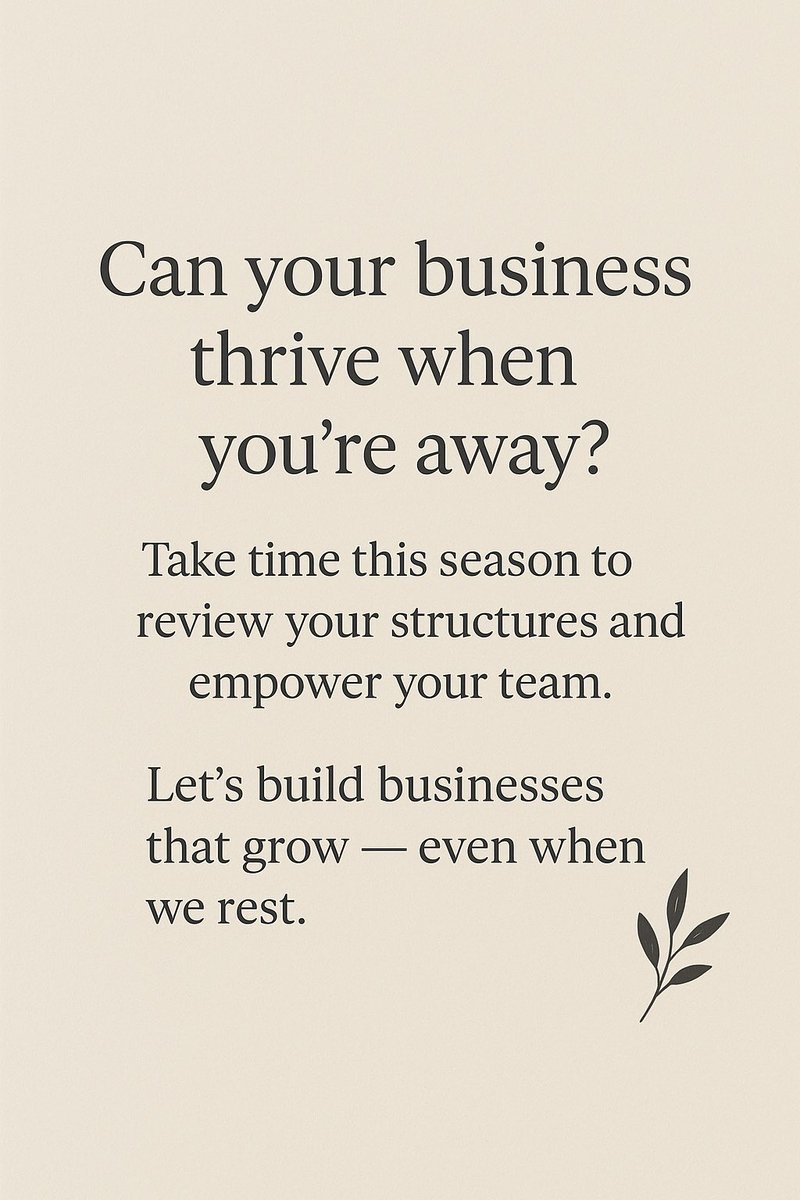 Can your business thrive when you’re away?

Take time this season to review your structures and empower your team.

Let’s build businesses that grow — even when we rest.